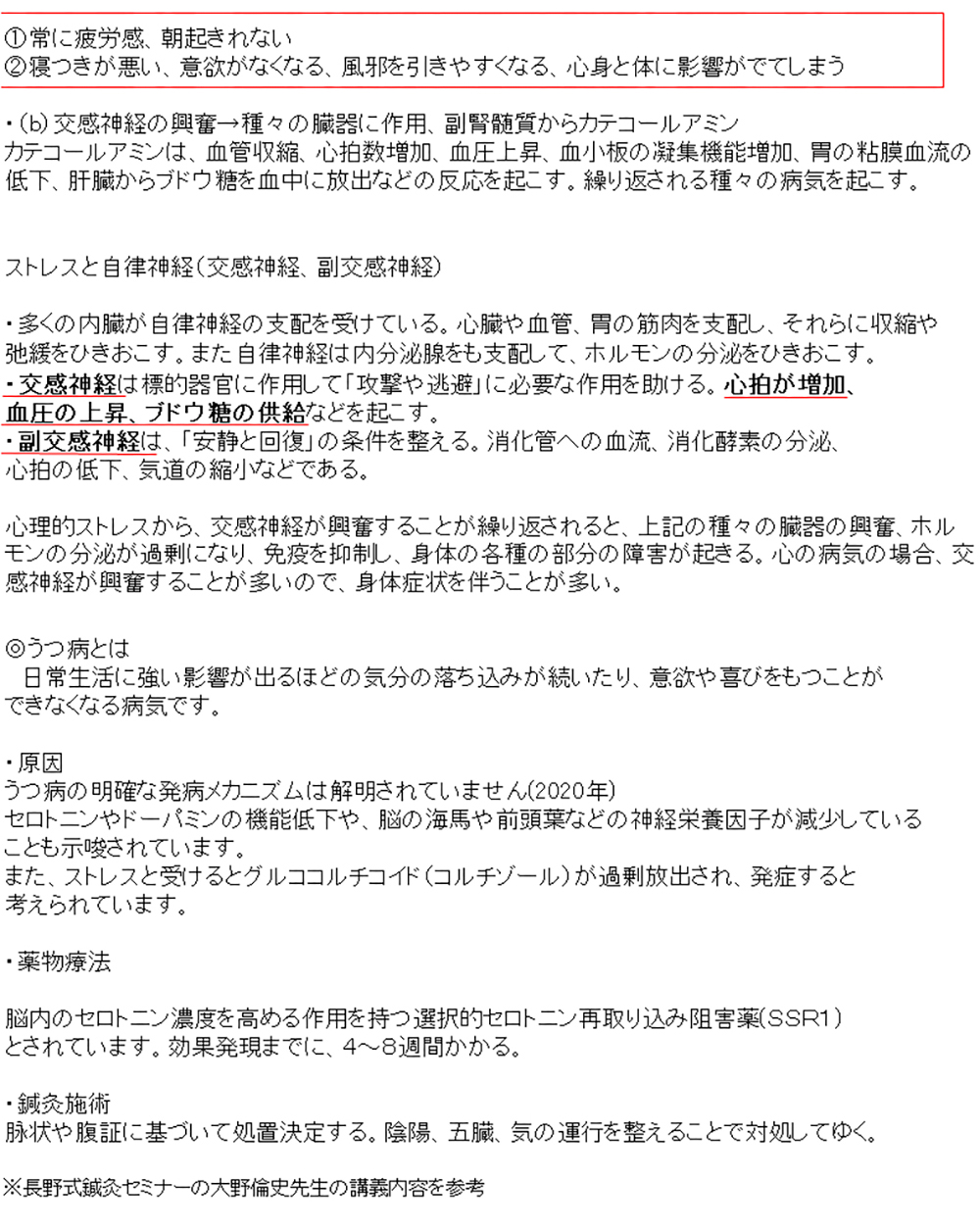 ①常に疲労感、朝起きれない
②寝つきが悪い、意欲がなくなる、風邪を引きやすくなる、心身と体に影響がでてしまう

・(b) 交感神経の興奮→種々の臓器に作用、副腎髄質からカテコールアミン
カテコールアミンは、血管収縮、心拍数増加、血圧上昇、血小板の凝集機能増加、胃の粘膜血流の低下、肝臓からブドウ糖を血中に放出などの反応を起こす。繰り返される種々の病気を起こす。

ストレスと自律神経（交感神経、副交感神経）

・多くの内臓が自律神経の支配を受けている。心臓や血管、胃の筋肉を支配し、それらに収縮や弛緩をひきおこす。また自律神経は内分泌腺をも支配して、ホルモンの分泌をひきおこす。
・交感神経は標的器官に作用して「攻撃や逃避」に必要な作用を助ける。心拍が増加、血圧の上昇、ブドウ糖の供給などを起こす。
・副交感神経は、「安静と回復」の条件を整える。消化管への血流、消化酵素の分泌、心拍の低下、気道の縮小などである。

心理的ストレスから、交感神経が興奮することが繰り返されると、上記の種々の臓器の興奮、ホルモンの分泌が過剰になり、免疫を抑制し、身体の各種の部分の障害が起きる。心の病気の場合、交感神経が興奮することが多いので、身体症状を伴うことが多い。

◎うつ病とは
　日常生活に強い影響が出るほどの気分の落ち込みが続いたり、意欲や喜びをもつことができなくなる病気です。

・原因
うつ病の明確な発病メカニズムは解明されていません(2020年)
セロトニンやドーパミンの機能低下や、脳の海馬や前頭葉などの神経栄養因子が減少していることも示唆されています。
また、ストレスと受けるとグルココルチコイド（コルチゾール）が過剰放出され、発症すると考えられています。

・薬物療法

脳内のセロトニン濃度を高める作用を持つ選択的セロトニン再取り込み阻害薬(SSR1)とされています。効果発現までに、4～8週間かかる。

・鍼灸施術
脈状や腹証に基づいて処置決定する。陰陽、五臓、気の運行を整えることで対処してゆく。

※長野式鍼灸セミナーの大野倫史先生の講義内容を参考